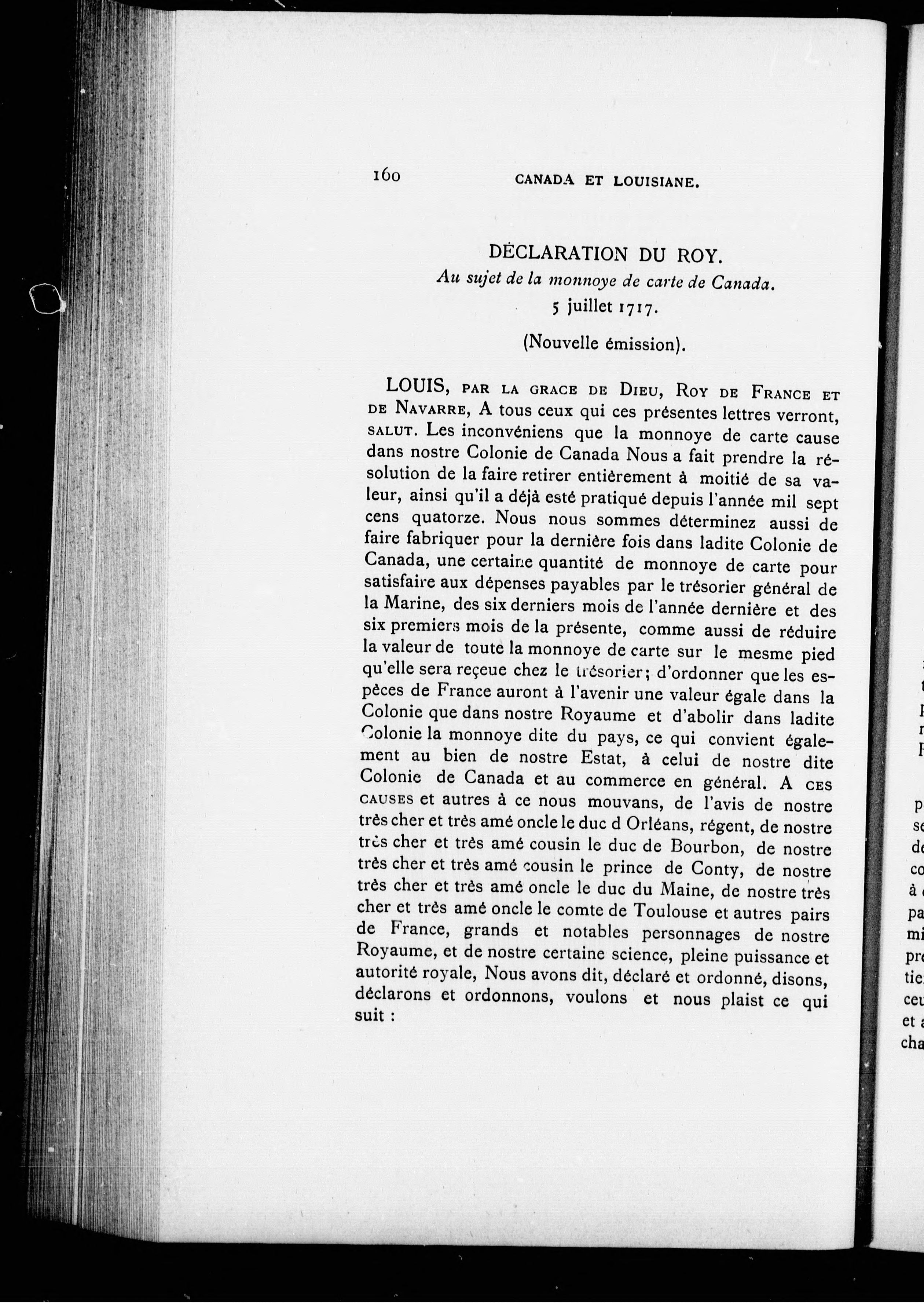 160 CANADA ET LOUISIANE.

DÉCLARATION DU ROY.
Au sujet de la monnoye de carte de Canada.
5 juillet 1717.

(Nouvelle émission).

LOUIS, PAR LA GRACE DE DIEU, ROY DE FRANCE ET DE NAVARRE, A tous ceux qui ces présentes lettres verront, SALUT. Les inconvéniens que la monnoye de carte cause dans nostre Colonie de Canada Nous a fait prendre la résolution de la faire retirer entièrement à moitié de sa valeur, ainsi qu'il a déjà esté pratiqué depuis l'année mil sept cens quatorze. Nous nous sommes déterminez aussi de faire fabriquer pour la dernière fois dans ladite Colonie de Canada, une certaine quantité de monnoye de carte pour satisfaire aux dépenses payables par le trésorier général de la Marine, des six derniers mois de l'année dernière et des six premiers mois de la présente, comme aussi de réduire la valeur de toute la monnoye de carte sur le mesme pied qu'elle sera reçeue chez le trésorier; d'ordonner que les espèces de France auront à l'avenir une valeur égale dans la Colonie que dans nostre Royaume et d'abolir dans ladite Colonie la monnoye dite du pays, ce qui convient également au bien de nostre Estat, à celui de nostre dite Colonie de Canada et au commerce en général. A CES CAUSES et autres à ce nous mouvans, de l'avis de nostre très cher et très amé oncle le duc d Orléans, régent, de nostre très cher et très amé cousin le duc de Bourbon, de nostre très cher et très amé cousin le prince de Conty, de nostre très cher et très amé oncle le duc du Maine, de nostre très cher et très amé oncle le comte de Toulouse et autres pairs de France, grands et notables personnages de nostre Royaume, et de nostre certaine science, pleine puissance et autorité royale, Nous avons dit, déclaré et ordonné, disons, déclarons et ordonnons, voulons et nous plaist ce qui suit :